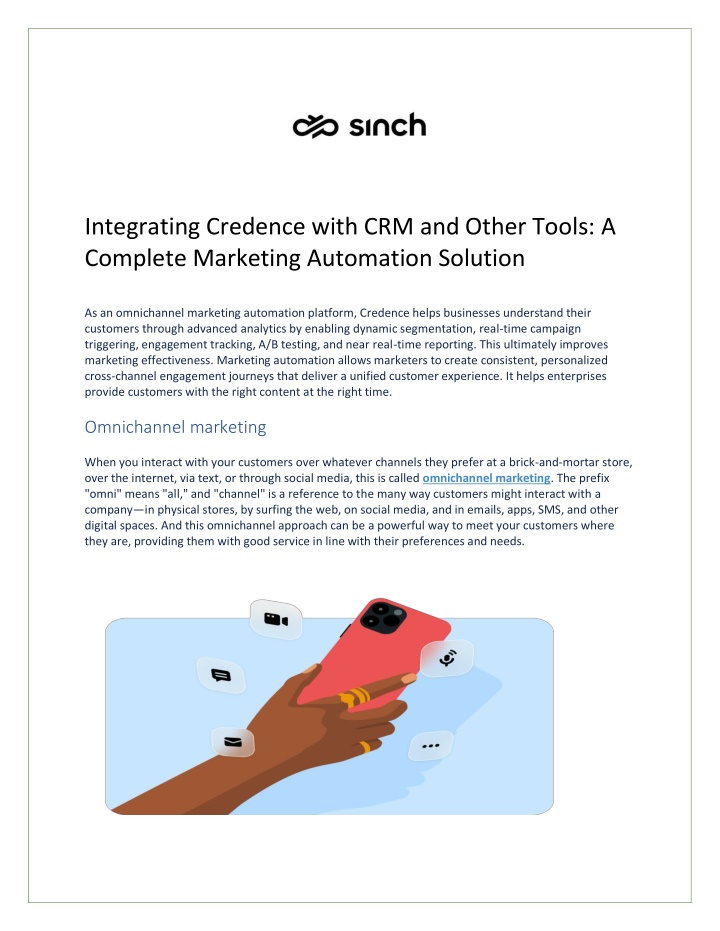 sinch

Integrating Credence with CRM and Other Tools: A Complete Marketing Automation Solution

As an omnichannel marketing automation platform, Credence helps businesses understand their customers through advanced analytics by enabling dynamic segmentation, real-time campaign triggering, engagement tracking, A/B testing, and near real-time reporting. This ultimately improves marketing effectiveness. Marketing automation allows marketers to create consistent, personalized cross-channel engagement journeys that deliver a unified customer experience. It helps enterprises provide customers with the right content at the right time.

Omnichannel marketing

When you interact with your customers over whatever channels they prefer at a brick-and-mortar store, over the internet, via text, or through social media, this is called omnichannel marketing. The prefix "omni" means "all," and "channel" is a reference to the many way customers might interact with a company—in physical stores, by surfing the web, on social media, and in emails, apps, SMS, and other digital spaces. And this omnichannel approach can be a powerful way to meet your customers where they are, providing them with good service in line with their preferences and needs.